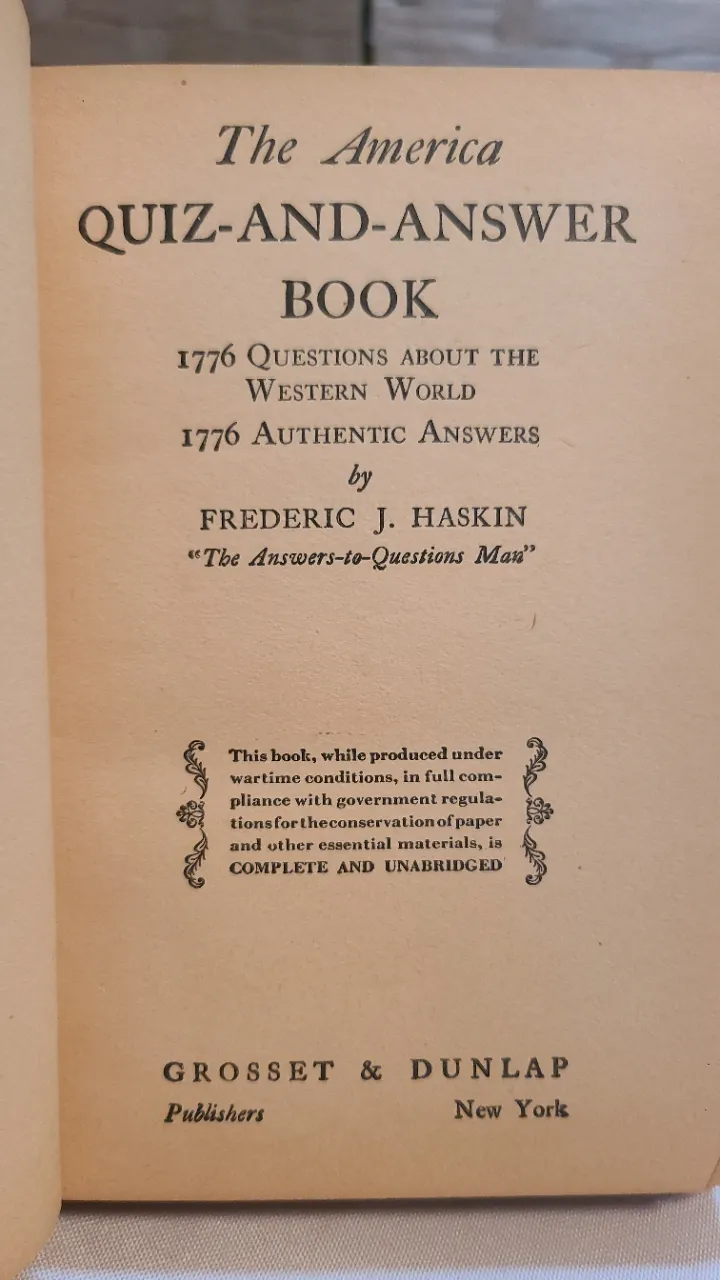 The America
QUIZ-AND-ANSWER
BOOK

1776 QUESTIONS ABOUT THE WESTERN WORLD
1776 AUTHENTIC ANSWERS
by
FREDERIC J. HASKIN
"The Answers-to-Questions Man"

This book, while produced under wartime conditions, in full compliance with government regulations for the conservation of paper and other essential materials, is COMPLETE AND UNABRIDGED

GROSSET & DUNLAP
Publishers New York